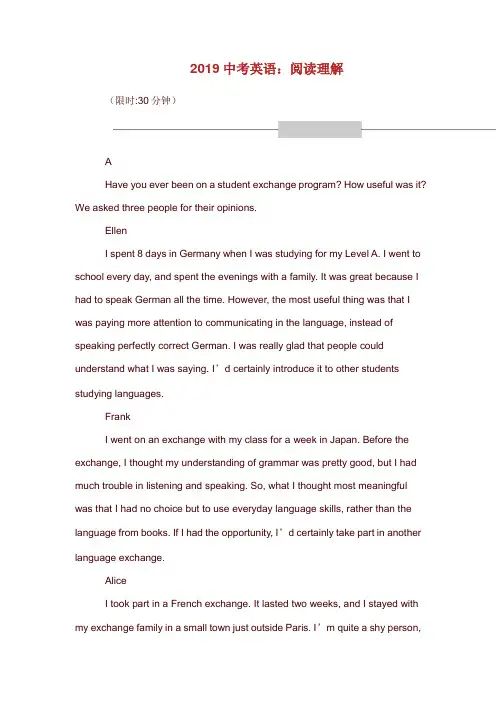 2019 中考英语：阅读理解

（限时:30 分钟）

A

Have you ever been on a student exchange program? How useful was it? We asked three people for their opinions.

Ellen

I spent 8 days in Germany when I was studying for my Level A. I went to school every day, and spent the evenings with a family. It was great because I had to speak German all the time. However, the most useful thing was that I was paying more attention to communicating in the language, instead of speaking perfectly correct German. I was really glad that people could understand what I was saying. I’d certainly introduce it to other students studying languages.

Frank

I went on an exchange with my class for a week in Japan. Before the exchange, I thought my understanding of grammar was pretty good, but I had much trouble in listening and speaking. So, what I thought most meaningful was that I had no choice but to use everyday language skills, rather than the language from books. If I had the opportunity, I’d certainly take part in another language exchange.

Alice

I took part in a French exchange. It lasted two weeks, and I stayed with my exchange family in a small town just outside Paris. I’m quite a shy person,